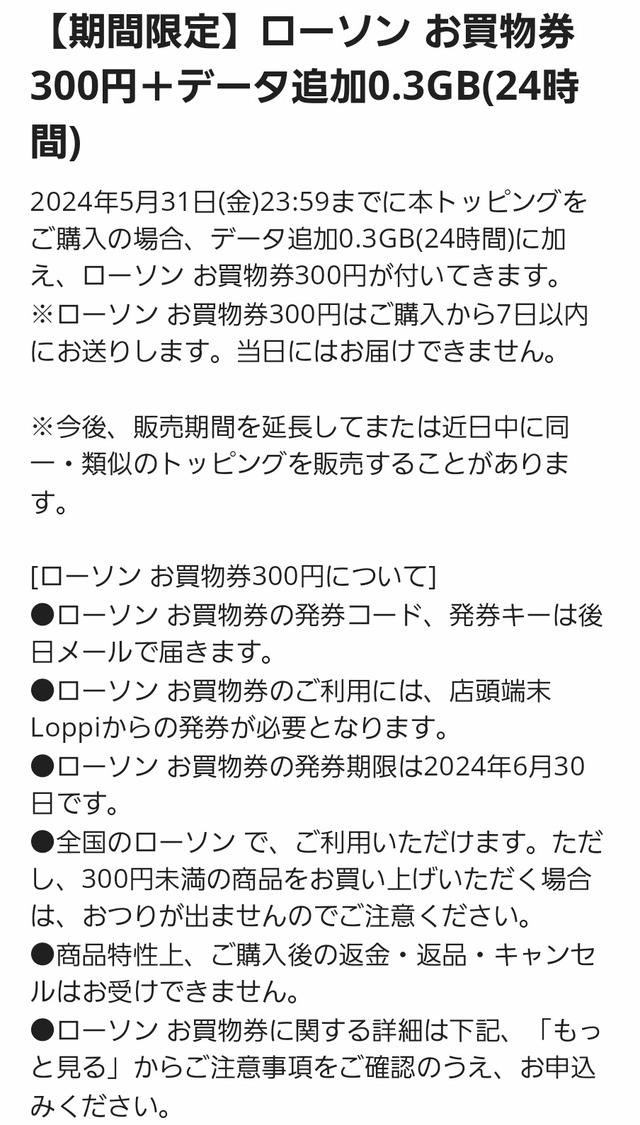 【期間限定】ローソン お買物券300円＋データ追加0.3GB(24時間)

2024年5月31日(金)23:59までに本トッピングをご購入の場合、データ追加0.3GB(24時間)に加え、ローソン お買物券300円が付いてきます。
※ローソン お買物券300円はご購入から7日以内にお送りします。当日にはお届けできません。

※今後、販売期間を延長してまたは近日中に同一・類似のトッピングを販売することがあります。

[ローソン お買物券300円について]
●ローソン お買物券の発券コード、発券キーは後日メールで届きます。
●ローソン お買物券のご利用には、店頭端末Loppiからの発券が必要となります。
●ローソン お買物券の発券期限は2024年6月30日です。
●全国のローソン で、ご利用いただけます。ただし、300円未満の商品をお買い上げいただく場合は、おつりが出ませんのでご注意ください。
●商品特性上、ご購入後の返金・返品・キャンセルはお受けできません。
●ローソン お買物券に関する詳細は下記、「もっと見る」からご注意事項をご確認のうえ、お申込みください。